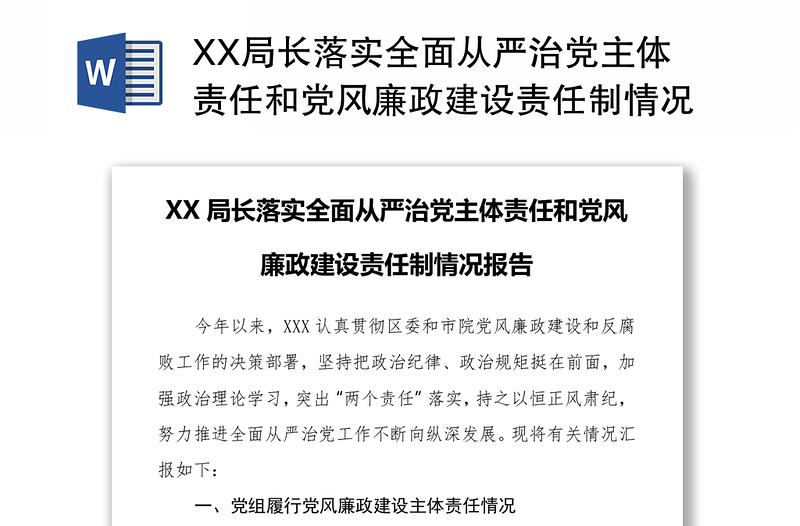 W

XX局长落实全面从严治党主体责任和党风廉政建设责任制情况

XX 局长落实全面从严治党主体责任和党风廉政建设责任制情况报告

今年以来，XXX 认真贯彻区委和市院党风廉政建设和反腐败工作的决策部署，坚持把政治纪律、政治规矩挺在前面，加强政治理论学习，突出“两个责任”落实，持之以恒正风肃纪，努力推进全面从严治党工作不断向纵深发展。现将有关情况汇报如下：

一、党组履行党风廉政建设主体责任情况